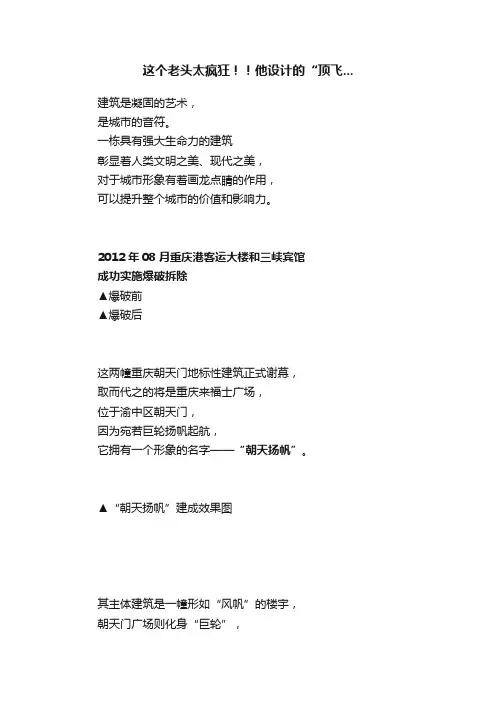 这个老头太疯狂！！他设计的“顶飞...

建筑是凝固的艺术，
是城市的音符。
一栋具有强大生命力的建筑
彰显着人类文明之美、现代之美，
对于城市形象有着画龙点睛的作用，
可以提升整个城市的价值和影响力。

2012 年 08 月重庆港客运大楼和三峡宾馆
成功实施爆破拆除
▲爆破前
▲爆破后

这两幢重庆朝天门地标性建筑正式谢幕，
取而代之的将是重庆来福士广场，
位于渝中区朝天门，
因为宛若巨轮扬帆起航，
它拥有一个形象的名字——“朝天扬帆”。

▲“朝天扬帆”建成效果图

其主体建筑是一幢形如“风帆”的楼宇，
朝天门广场则化身“巨轮”，